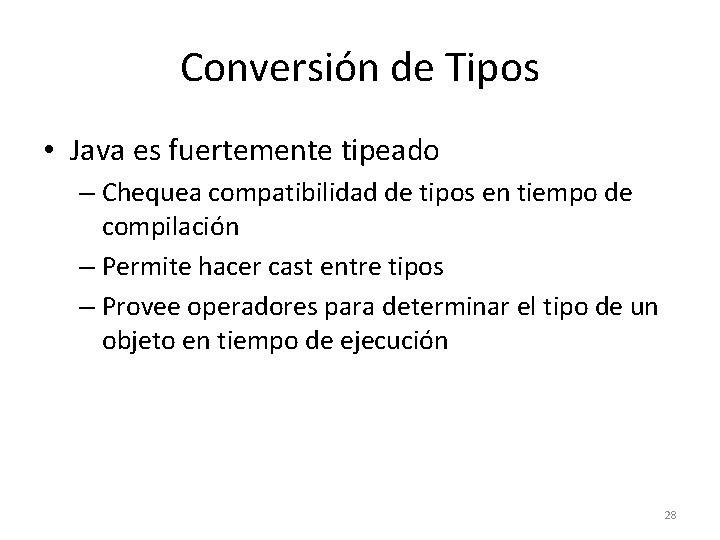 Conversión de Tipos

• Java es fuertemente tipeado
– Chequea compatibilidad de tipos en tiempo de compilación
– Permite hacer cast entre tipos
– Provee operadores para determinar el tipo de un objeto en tiempo de ejecución

28